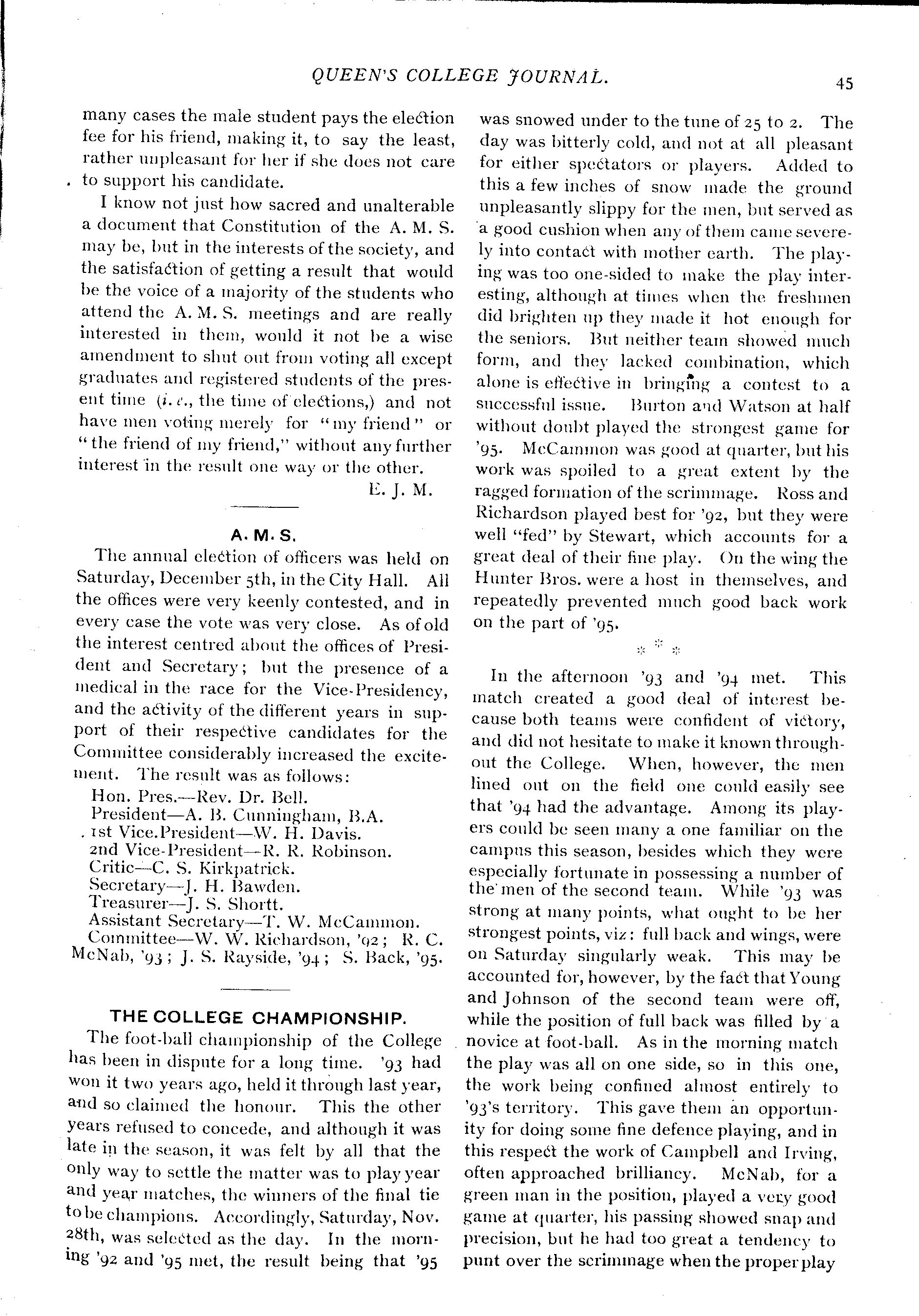 QUEEN'S COLLEGE JOURNAL. 45

many cases the male student pays the election fee for his friend, making it, to say the least, rather unpleasant for her if she does not care to support his candidate.

I know not just how sacred and unalterable a document that Constitution of the A. M. S. may be, but in the interests of the society, and the satisfaction of getting a result that would be the voice of a majority of the students who attend the A. M. S. meetings and are really interested in them, would it not be a wise amendment to shut out from voting all except graduates and registered students of the present time (i. e., the time of elections,) and not have men voting merely for "my friend" or "the friend of my friend," without any further interest in the result one way or the other.

E. J. M.

A. M. S.

The annual election of officers was held on Saturday, December 5th, in the City Hall. All the offices were very keenly contested, and in every case the vote was very close. As of old the interest centred about the offices of President and Secretary; but the presence of a medical in the race for the Vice-Presidency, and the activity of the different years in support of their respective candidates for the Committee considerably increased the excitement. The result was as follows:

Hon. Pres.—Rev. Dr. Bell.
President—A. B. Cunningham, B.A.
1st Vice.President—W. H. Davis.
2nd Vice-President—R. R. Robinson.
Critic—C. S. Kirkpatrick.
Secretary—J. H. Bawden.
Treasurer—J. S. Shortt.
Assistant Secretary—T. W. McCammon.
Committee—W. W. Richardson, '92; R. C. McNab, '93; J. S. Rayside, '94; S. Back, '95.

THE COLLEGE CHAMPIONSHIP.

The foot-ball championship of the College has been in dispute for a long time. '93 had won it two years ago, held it through last year, and so claimed the honour. This the other years refused to concede, and although it was late in the season, it was felt by all that the only way to settle the matter was to play year and year matches, the winners of the final tie to be champions. Accordingly, Saturday, Nov. 28th, was selected as the day. In the morning '92 and '95 met, the result being that '95 was snowed under to the tune of 25 to 2. The day was bitterly cold, and not at all pleasant for either spectators or players. Added to this a few inches of snow made the ground unpleasantly slippy for the men, but served as a good cushion when any of them came severely into contact with mother earth. The playing was too one-sided to make the play interesting, although at times when the freshmen did brighten up they made it hot enough for the seniors. But neither team showed much form, and they lacked combination, which alone is effective in bringing a contest to a successful issue. Burton and Watson at half without doubt played the strongest game for '95. McCammon was good at quarter, but his work was spoiled to a great extent by the ragged formation of the scrimmage. Ross and Richardson played best for '92, but they were well "fed" by Stewart, which accounts for a great deal of their fine play. On the wing the Hunter Bros. were a host in themselves, and repeatedly prevented much good back work on the part of '95.

* * *

In the afternoon '93 and '94 met. This match created a good deal of interest because both teams were confident of victory, and did not hesitate to make it known throughout the College. When, however, the men lined out on the field one could easily see that '94 had the advantage. Among its players could be seen many a one familiar on the campus this season, besides which they were especially fortunate in possessing a number of the men of the second team. While '93 was strong at many points, what ought to be her strongest points, viz: full back and wings, were on Saturday singularly weak. This may be accounted for, however, by the fact that Young and Johnson of the second team were off, while the position of full back was filled by a novice at foot-ball. As in the morning match the play was all on one side, so in this one, the work being confined almost entirely to '93's territory. This gave them an opportunity for doing some fine defence playing, and in this respect the work of Campbell and Irving, often approached brilliancy. McNab, for a green man in the position, played a very good game at quarter, his passing showed snap and precision, but he had too great a tendency to punt over the scrimmage when the proper play